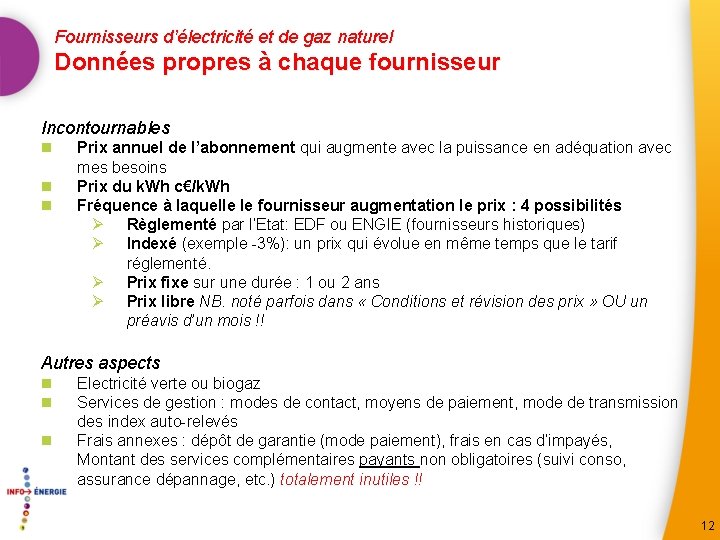 Fournisseurs d'électricité et de gaz naturel
Données propres à chaque fournisseur

Incontournables
Prix annuel de l'abonnement qui augmente avec la puissance en adéquation avec mes besoins
Prix du kWh c€/kWh
Fréquence à laquelle le fournisseur augmentation le prix : 4 possibilités
Règlementé par l'Etat: EDF ou ENGIE (fournisseurs historiques)
Indexé (exemple -3%): un prix qui évolue en même temps que le tarif réglementé.
Prix fixe sur une durée : 1 ou 2 ans
Prix libre NB. noté parfois dans « Conditions et révision des prix » OU un préavis d'un mois !!

Autres aspects
Electricité verte ou biogaz
Services de gestion : modes de contact, moyens de paiement, mode de transmission des index auto-relevés
Frais annexes : dépôt de garantie (mode paiement), frais en cas d'impayés, Montant des services complémentaires payants non obligatoires (suivi conso, assurance dépannage, etc.) totalement inutiles !!

INFO→ ÉNERGIE

12